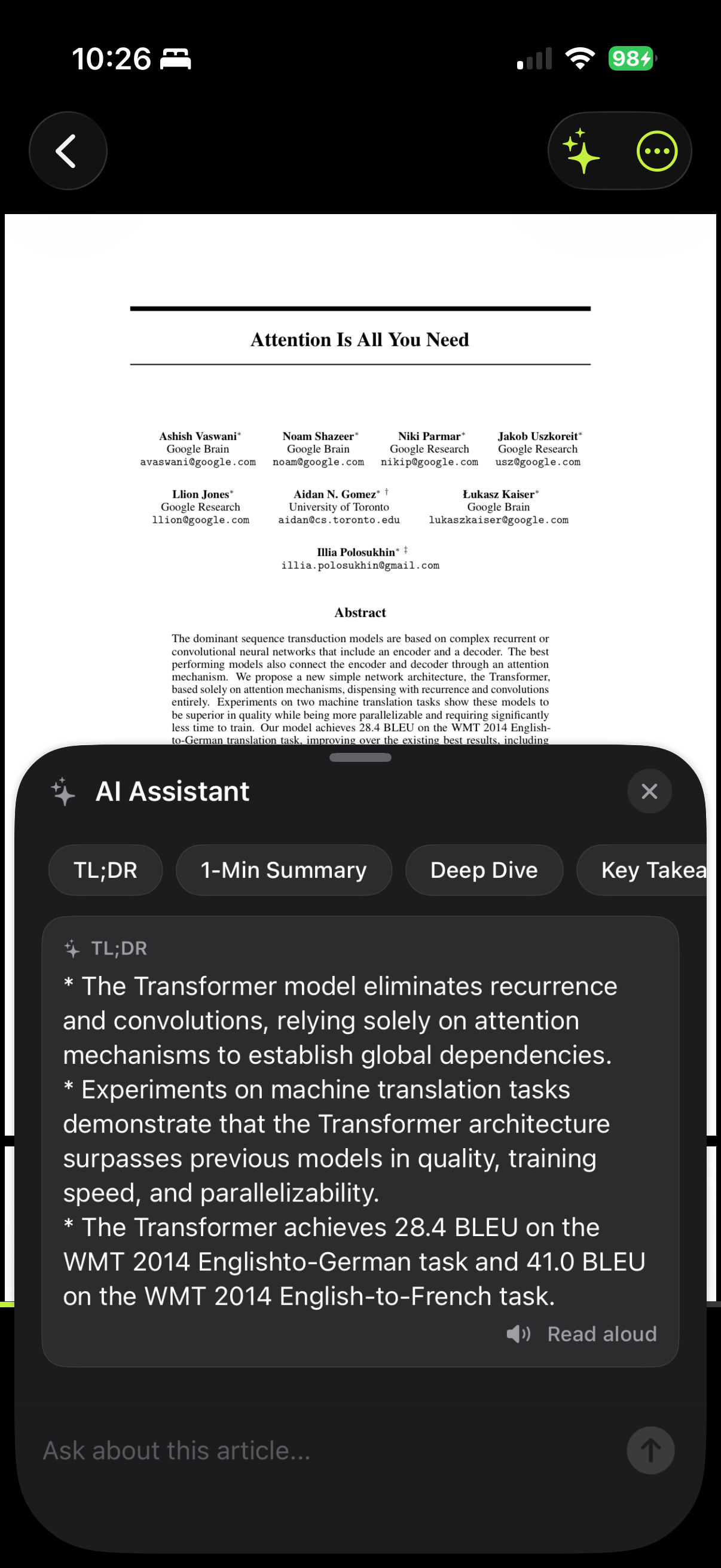 10:26

98

Attention Is All You Need

Ashish Vaswani*
Google Brain
avaswani@google.com

Noam Shazeer*
Google Brain
noam@google.com

Niki Parmar*
Google Research
nikip@google.com

Jakob Uszkoreit*
Google Research
usz@google.com

Llion Jones*
Google Research
llion@google.com

Aidan N. Gomez* †
University of Toronto
aidan@cs.toronto.edu

Łukasz Kaiser*
Google Brain
lukaszkaiser@google.com

Illia Polosukhin* ‡
illia.polosukhin@gmail.com

Abstract

The dominant sequence transduction models are based on complex recurrent or convolutional neural networks that include an encoder and a decoder. The best performing models also connect the encoder and decoder through an attention mechanism. We propose a new simple network architecture, the Transformer, based solely on attention mechanisms, dispensing with recurrence and convolutions entirely. Experiments on two machine translation tasks show these models to be superior in quality while being more parallelizable and requiring significantly less time to train. Our model achieves 28.4 BLEU on the WMT 2014 English-to-German translation task, improving over the existing best results, including

AI Assistant

TL;DR
1-Min Summary
Deep Dive
Key Takea

TL;DR
* The Transformer model eliminates recurrence and convolutions, relying solely on attention mechanisms to establish global dependencies.
* Experiments on machine translation tasks demonstrate that the Transformer architecture surpasses previous models in quality, training speed, and parallelizability.
* The Transformer achieves 28.4 BLEU on the WMT 2014 Englishto-German task and 41.0 BLEU on the WMT 2014 English-to-French task.

Read aloud

Ask about this article...